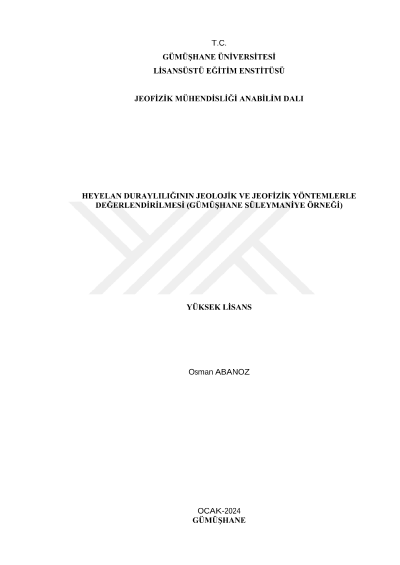 T.C.
GÜMÜŞHANE ÜNİVERSİTESİ
LİSANSÜSTÜ EĞİTİM ENSTİTÜSÜ

JEOFİZİK MÜHENDİSLİĞİ ANABİLİM DALI

HEYELAN DURAYLILIĞININ JEOLOJİK VE JEOFİZİK YÖNTEMLERLE DEĞERLENDİRİLMESİ (GÜMÜŞHANE SÜLEYMANİYE ÖRNEĞİ)

YÜKSEK LİSANS

Osman ABANOZ

OCAK-2024
GÜMÜŞHANE